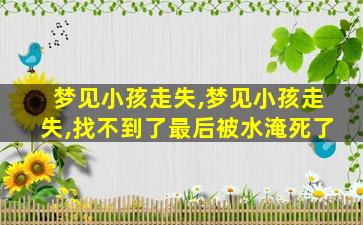 梦见小孩走失,梦见小孩走失,找不到了最后被水淹死了